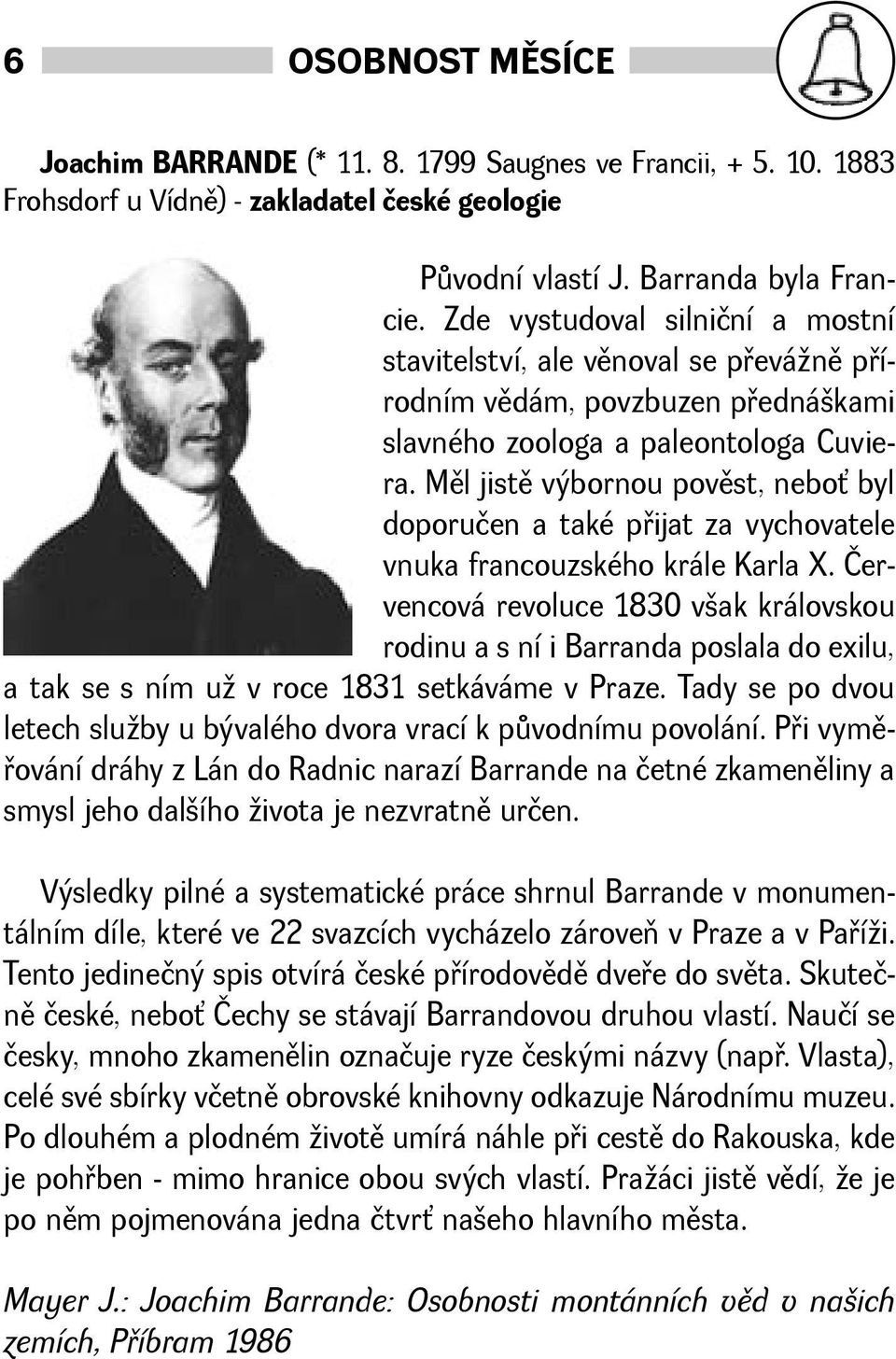 6 OSOBNOST MĚSÍCE

Joachim BARRANDE (* 11. 8. 1799 Saugnes ve Francii, + 5. 10. 1883 Frohsdorf u Vídně) - zakladatel české geologie

Původní vlastí J. Barranda byla Francie. Zde vystudoval silniční a mostní stavitelství, ale věnoval se převážně přírodním vědám, povzbuzen přednáškami slavného zoologa a paleontologa Cuviera. Měl jistě výbornou pověst, neboť byl doporučen a také přijat za vychovatele vnuka francouzského krále Karla X. Červencová revoluce 1830 však královskou rodinu a s ní i Barranda poslala do exilu, a tak se s ním už v roce 1831 setkáváme v Praze. Tady se po dvou letech služby u bývalého dvora vrací k původnímu povolání. Při vyměřování dráhy z Lán do Radnic narazí Barrande na četné zkameněliny a smysl jeho dalšího života je nezvratně určen.

Výsledky pilné a systematické práce shrnul Barrande v monumentálním díle, které ve 22 svazcích vycházelo zároveň v Praze a v Paříži. Tento jedinečný spis otvírá české přírodovědě dveře do světa. Skutečně české, neboť Čechy se stávají Barrandovou druhou vlastí. Naučí se česky, mnoho zkamenělin označuje ryze českými názvy (např. Vlasta), celé své sbírky včetně obrovské knihovny odkazuje Národnímu muzeu. Po dlouhém a plodném životě umírá náhle při cestě do Rakouska, kde je pohřben - mimo hranice obou svých vlastí. Pražáci jistě vědí, že je po něm pojmenována jedna čtvrť našeho hlavního města.

Mayer J.: Joachim Barrande: Osobnosti montánních věd v našich zemích, Příbram 1986